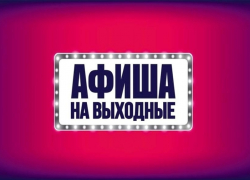 АФИША
НА ВЫХОДНЫЕ